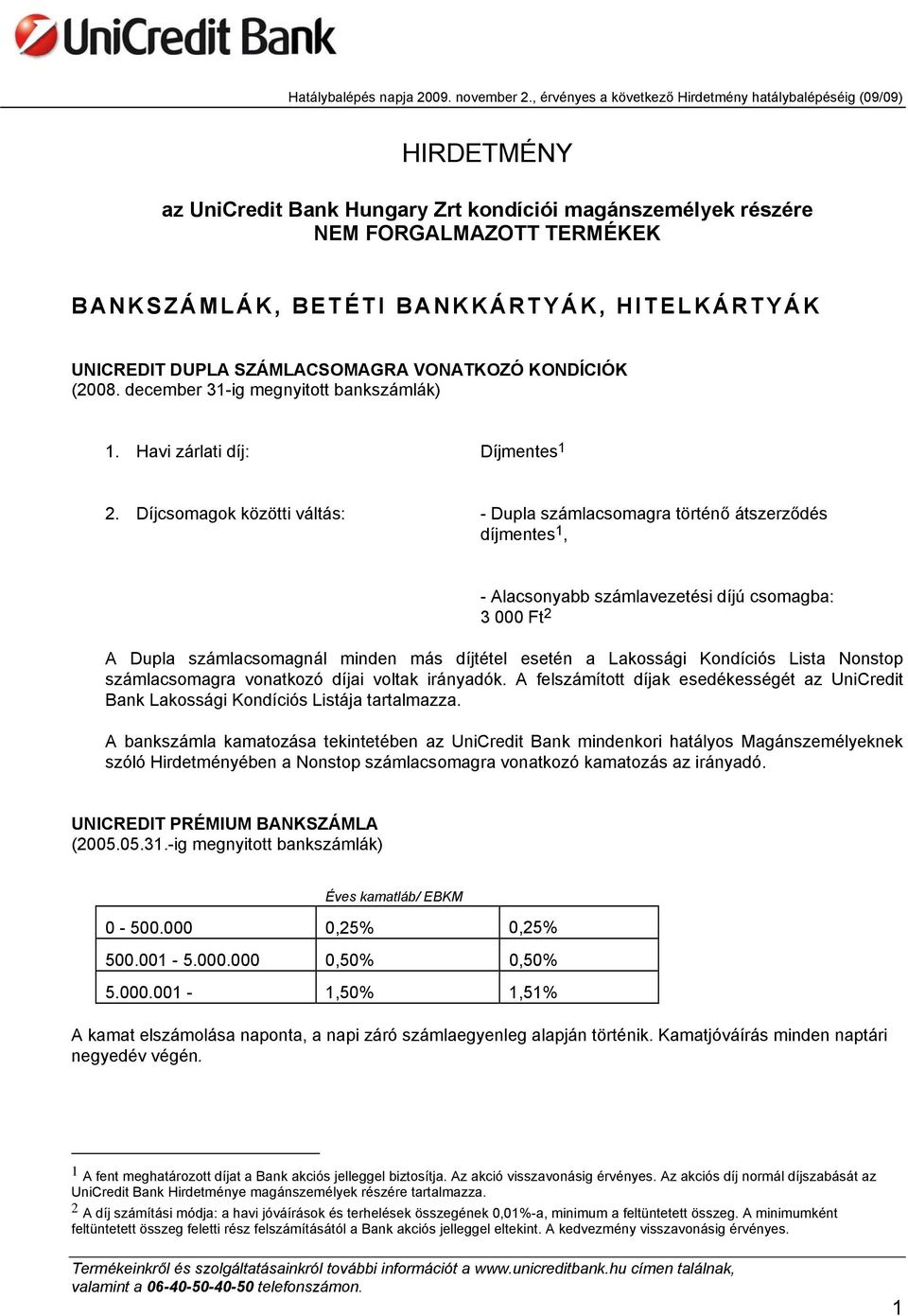 UniCredit Bank

Hatálybalépés napja 2009. november 2., érvényes a következő Hirdetmény hatálybalépéséig (09/09)

HIRDETMÉNY

az UniCredit Bank Hungary Zrt kondíciói magánszemélyek részére
NEM FORGALMAZOTT TERMÉKEK

BANKSZÁMLÁK, BETÉTI BANKKÁRTYÁK, HITELKÁRTYÁK

UNICREDIT DUPLA SZÁMLACSOMAGRA VONATKOZÓ KONDÍCIÓK
(2008. december 31-ig megnyitott bankszámlák)

1. Havi zárlati díj: Díjmentes$^1$

2. Díjcsomagok közötti váltás: - Dupla számlacsomagra történő átszerződés díjmentes$^1$,

- Alacsonyabb számlavezetési díjú csomagba: 3 000 Ft$^2$

A Dupla számlacsomagnál minden más díjtétel esetén a Lakossági Kondíciós Lista Nonstop számlacsomagra vonatkozó díjai voltak irányadók. A felszámított díjak esedékességét az UniCredit Bank Lakossági Kondíciós Listája tartalmazza.

A bankszámla kamatozása tekintetében az UniCredit Bank mindenkori hatályos Magánszemélyeknek szóló Hirdetményében a Nonstop számlacsomagra vonatkozó kamatozás az irányadó.

UNICREDIT PRÉMIUM BANKSZÁMLA
(2005.05.31.-ig megnyitott bankszámlák)

Éves kamatláb/ EBKM

| 0 - 500.000 | 0,25% | 0,25% |
|---|---|---|
| 500.001 - 5.000.000 | 0,50% | 0,50% |
| 5.000.001 - | 1,50% | 1,51% |

A kamat elszámolása naponta, a napi záró számlaegyenleg alapján történik. Kamatjóváírás minden naptári negyedév végén.

$^1$ A fent meghatározott díjat a Bank akciós jelleggel biztosítja. Az akció visszavonásig érvényes. Az akciós díj normál díjszabását az UniCredit Bank Hirdetménye magánszemélyek részére tartalmazza.
$^2$ A díj számítási módja: a havi jóváírások és terhelések összegének 0,01%-a, minimum a feltüntetett összeg. A minimumként feltüntetett összeg feletti rész felszámításától a Bank akciós jelleggel eltekint. A kedvezmény visszavonásig érvényes.

Termékeinkről és szolgáltatásainkról további információt a www.unicreditbank.hu címen találnak, valamint a 06-40-50-40-50 telefonszámon.

1